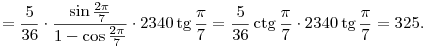 $= \frac{5}{36} \cdot \frac{\sin \frac{2\pi}{7}}{1 - \cos \frac{2\pi}{7}} \cdot 2340 \operatorname{tg} \frac{\pi}{7} = \frac{5}{36} \operatorname{ctg} \frac{\pi}{7} \cdot 2340 \operatorname{tg} \frac{\pi}{7} = 325.$